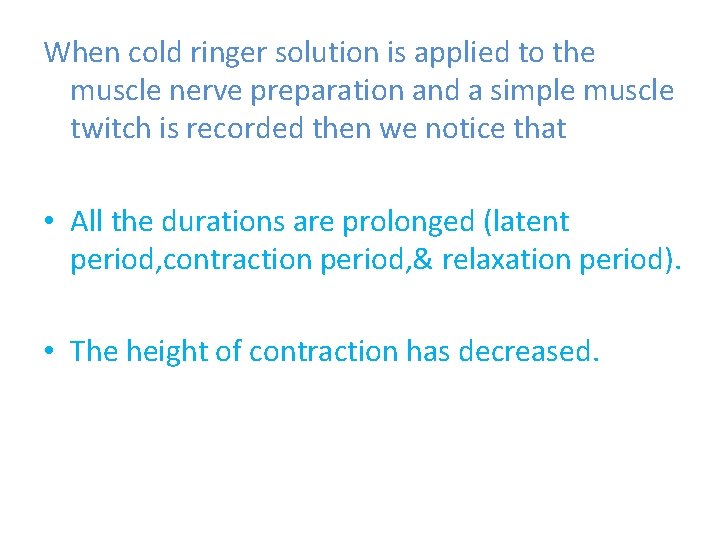 When cold ringer solution is applied to the muscle nerve preparation and a simple muscle twitch is recorded then we notice that

• All the durations are prolonged (latent period,contraction period,& relaxation period).

• The height of contraction has decreased.